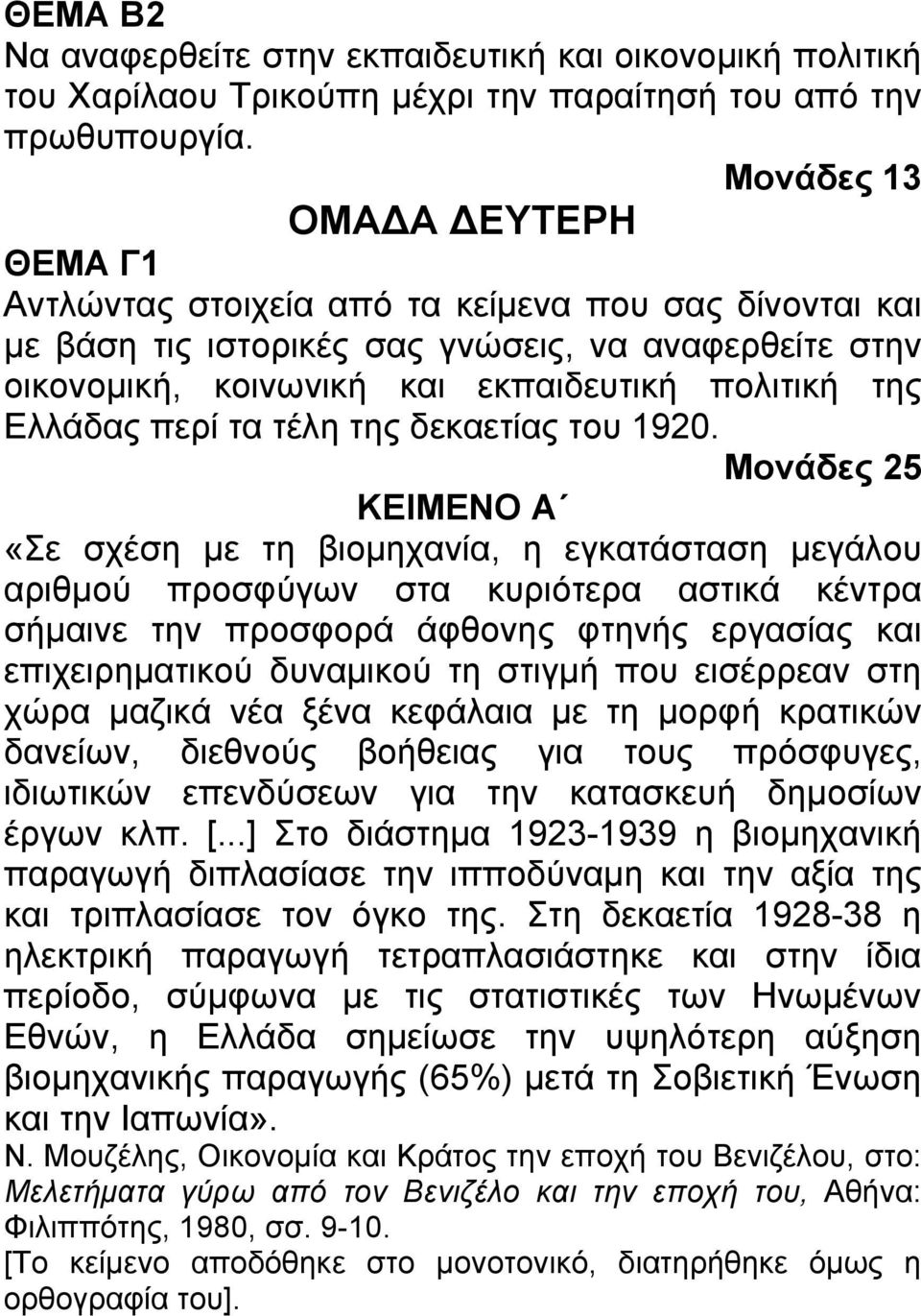 ΘΕΜΑ Β2
Να αναφερθείτε στην εκπαιδευτική και οικονομική πολιτική του Χαρίλαου Τρικούπη μέχρι την παραίτησή του από την πρωθυπουργία.
Μονάδες 13
ΟΜΑΔΑ ΔΕΥΤΕΡΗ
ΘΕΜΑ Γ1
Αντλώντας στοιχεία από τα κείμενα που σας δίνονται και με βάση τις ιστορικές σας γνώσεις, να αναφερθείτε στην οικονομική, κοινωνική και εκπαιδευτική πολιτική της Ελλάδας περί τα τέλη της δεκαετίας του 1920.
Μονάδες 25
ΚΕΙΜΕΝΟ Α΄
«Σε σχέση με τη βιομηχανία, η εγκατάσταση μεγάλου αριθμού προσφύγων στα κυριότερα αστικά κέντρα σήμαινε την προσφορά άφθονης φτηνής εργασίας και επιχειρηματικού δυναμικού τη στιγμή που εισέρρεαν στη χώρα μαζικά νέα ξένα κεφάλαια με τη μορφή κρατικών δανείων, διεθνούς βοήθειας για τους πρόσφυγες, ιδιωτικών επενδύσεων για την κατασκευή δημοσίων έργων κλπ. [...] Στο διάστημα 1923-1939 η βιομηχανική παραγωγή διπλασίασε την ιπποδύναμη και την αξία της και τριπλασίασε τον όγκο της. Στη δεκαετία 1928-38 η ηλεκτρική παραγωγή τετραπλασιάστηκε και στην ίδια περίοδο, σύμφωνα με τις στατιστικές των Ηνωμένων Εθνών, η Ελλάδα σημείωσε την υψηλότερη αύξηση βιομηχανικής παραγωγής (65%) μετά τη Σοβιετική Ένωση και την Ιαπωνία».
Ν. Μουζέλης, Οικονομία και Κράτος την εποχή του Βενιζέλου, στο: Μελετήματα γύρω από τον Βενιζέλο και την εποχή του, Αθήνα: Φιλιππότης, 1980, σσ. 9-10.
[Το κείμενο αποδόθηκε στο μονοτονικό, διατηρήθηκε όμως η ορθογραφία του].